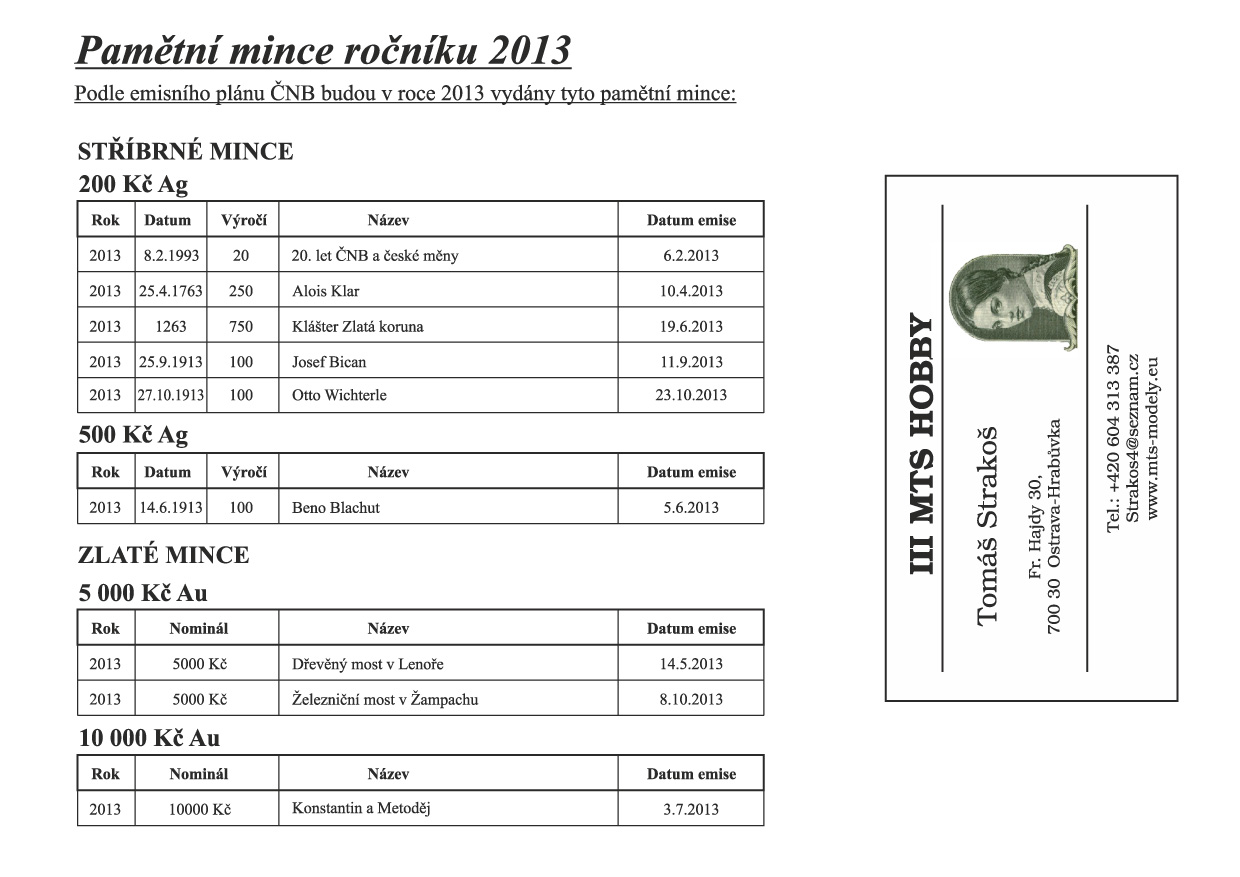 Pamětní mince ročníku 2013

Podle emisního plánu ČNB budou v roce 2013 vydány tyto pamětní mince:

STŘÍBRNÉ MINCE

200 Kč Ag

| Rok | Datum | Výročí | Název | Datum emise |
|---|---|---|---|---|
| 2013 | 8.2.1993 | 20 | 20. let ČNB a české měny | 6.2.2013 |
| 2013 | 25.4.1763 | 250 | Alois Klar | 10.4.2013 |
| 2013 | 1263 | 750 | Klášter Zlatá koruna | 19.6.2013 |
| 2013 | 25.9.1913 | 100 | Josef Bican | 11.9.2013 |
| 2013 | 27.10.1913 | 100 | Otto Wichterle | 23.10.2013 |

500 Kč Ag

| Rok | Datum | Výročí | Název | Datum emise |
|---|---|---|---|---|
| 2013 | 14.6.1913 | 100 | Beno Blachut | 5.6.2013 |

ZLATÉ MINCE

5 000 Kč Au

| Rok | Nominál | Název | Datum emise |
|---|---|---|---|
| 2013 | 5000 Kč | Dřevěný most v Lenoře | 14.5.2013 |
| 2013 | 5000 Kč | Železniční most v Žampachu | 8.10.2013 |

10 000 Kč Au

| Rok | Nominál | Název | Datum emise |
|---|---|---|---|
| 2013 | 10000 Kč | Konstantin a Metoděj | 3.7.2013 |

III MTS HOBBY

Tomáš Strakoš

Fr. Hajdy 30,
700 30 Ostrava-Hrabůvka

Tel.: +420 604 313 387
Strakos4@seznam.cz
www.mts-modely.eu